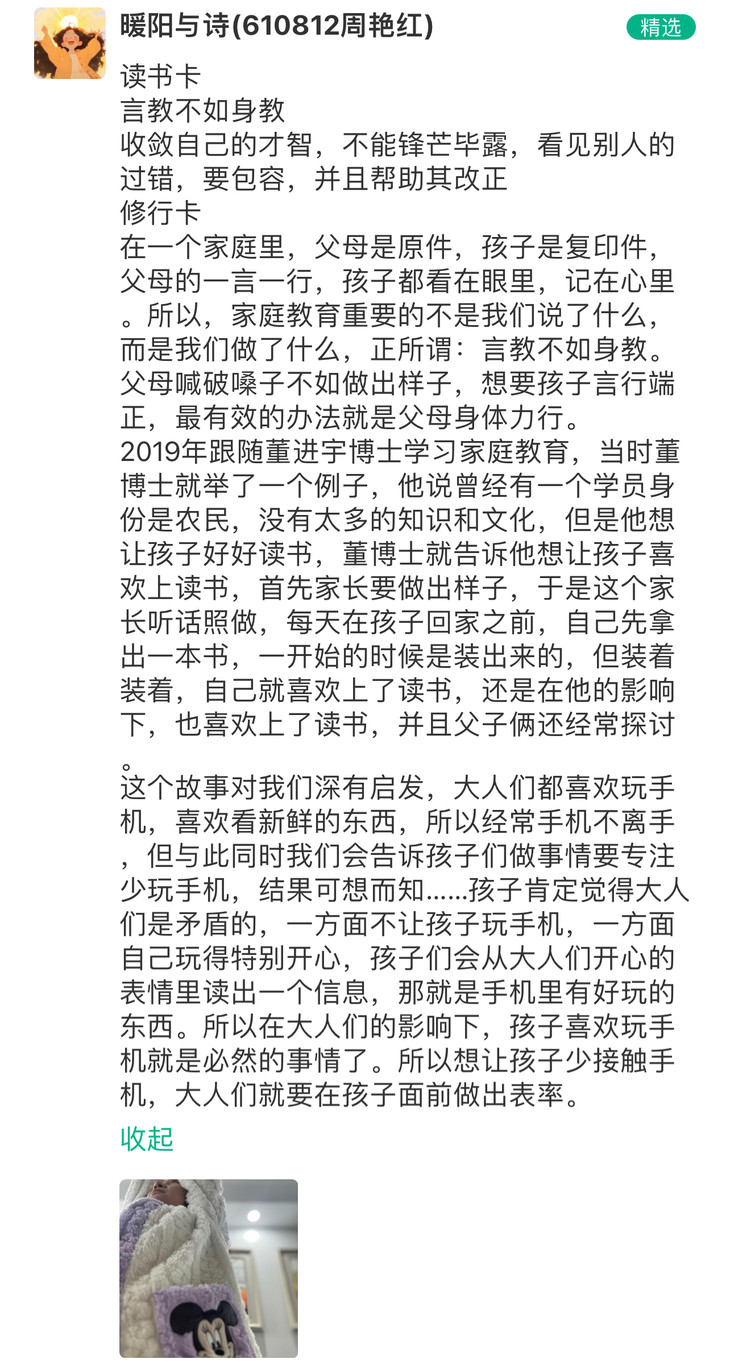 暖阳与诗(610812周艳红)

精选

读书卡
言教不如身教
收敛自己的才智，不能锋芒毕露，看见别人的过错，要包容，并且帮助其改正
修行卡
在一个家庭里，父母是原件，孩子是复印件，父母的一言一行，孩子都看在眼里，记在心里。所以，家庭教育重要的不是我们说了什么，而是我们做了什么，正所谓：言教不如身教。父母喊破嗓子不如做出样子，想要孩子言行端正，最有效的办法就是父母身体力行。
2019年跟随董进宇博士学习家庭教育，当时董博士就举了一个例子，他说曾经有一个学员身份是农民，没有太多的知识和文化，但是他想让孩子好好读书，董博士就告诉他想让孩子喜欢上读书，首先家长要做出样子，于是这个家长听话照做，每天在孩子回家之前，自己先拿出一本书，一开始的时候是装出来的，但装着装着，自己就喜欢上了读书，还是在他的影响下，也喜欢上了读书，并且父子俩还经常探讨。
这个故事对我们深有启发，大人们都喜欢玩手机，喜欢看新鲜的东西，所以经常手机不离手，但与此同时我们会告诉孩子们做事情要专注少玩手机，结果可想而知……孩子肯定觉得大人们是矛盾的，一方面不让孩子玩手机，一方面自己玩得特别开心，孩子们会从大人们开心的表情里读出一个信息，那就是手机里有好玩的东西。所以在大人们的影响下，孩子喜欢玩手机就是必然的事情了。所以想让孩子少接触手机，大人们就要在孩子面前做出表率。

收起